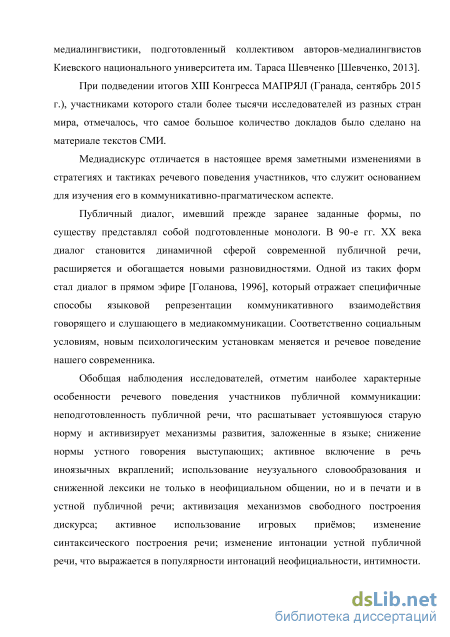 медиалингвистики, подготовленный коллективом авторов-медиалингвистов Киевского национального университета им. Тараса Шевченко [Шевченко, 2013].

При подведении итогов XIII Конгресса МАПРЯЛ (Гранада, сентябрь 2015 г.), участниками которого стали более тысячи исследователей из разных стран мира, отмечалось, что самое большое количество докладов было сделано на материале текстов СМИ.

Медиадискурс отличается в настоящее время заметными изменениями в стратегиях и тактиках речевого поведения участников, что служит основанием для изучения его в коммуникативно-прагматическом аспекте.

Публичный диалог, имевший прежде заранее заданные формы, по существу представлял собой подготовленные монологи. В 90-е гг. XX века диалог становится динамичной сферой современной публичной речи, расширяется и обогащается новыми разновидностями. Одной из таких форм стал диалог в прямом эфире [Голанова, 1996], который отражает специфичные способы языковой репрезентации коммуникативного взаимодействия говорящего и слушающего в медиакоммуникации. Соответственно социальным условиям, новым психологическим установкам меняется и речевое поведение нашего современника.

Обобщая наблюдения исследователей, отметим наиболее характерные особенности речевого поведения участников публичной коммуникации: неподготовленность публичной речи, что расшатывает устоявшуюся старую норму и активизирует механизмы развития, заложенные в языке; снижение нормы устного говорения выступающих; активное включение в речь иноязычных вкраплений; использование неузуального словообразования и сниженной лексики не только в неофициальном общении, но и в печати и в устной публичной речи; активизация механизмов свободного построения дискурса; активное использование игровых приёмов; изменение синтаксического построения речи; изменение интонации устной публичной речи, что выражается в популярности интонаций неофициальности, интимности.

dsLib.net
библиотека диссертаций